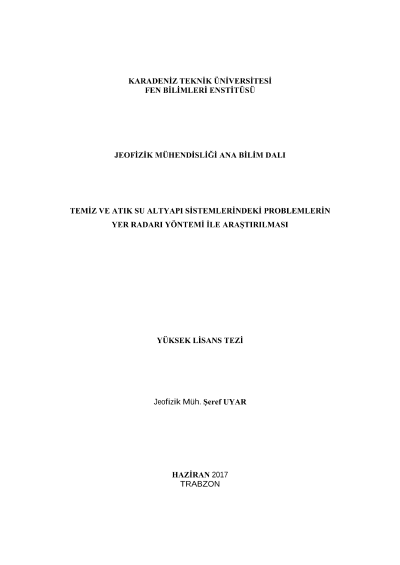 KARADENİZ TEKNİK ÜNİVERSİTESİ
FEN BİLİMLERİ ENSTİTÜSÜ

JEOFİZİK MÜHENDİSLİĞİ ANA BİLİM DALI

TEMİZ VE ATIK SU ALTYAPI SİSTEMLERİNDEKİ PROBLEMLERİN
YER RADARI YÖNTEMİ İLE ARAŞTIRILMASI

YÜKSEK LİSANS TEZİ

Jeofizik Müh. Şeref UYAR

HAZİRAN 2017
TRABZON